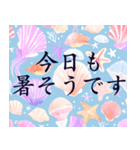 今日も
暑そうです